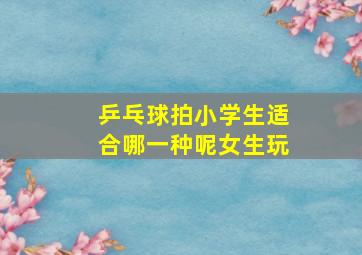 乒乓球拍小学生适合哪一种呢女生玩